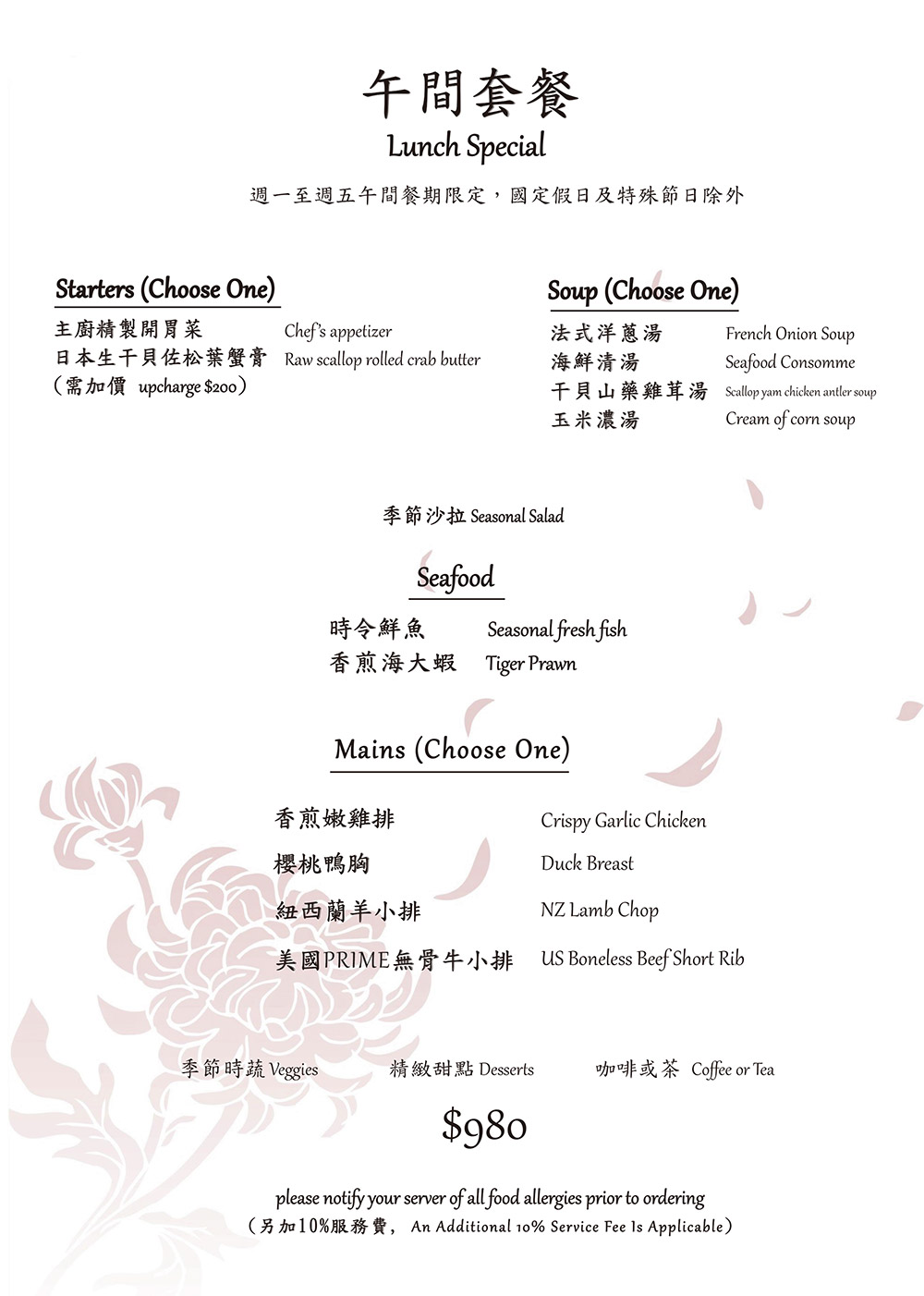 午間套餐
Lunch Special

週一至週五午間餐期限定，國定假日及特殊節日除外

Starters (Choose One)
主廚精製開胃菜 Chef's appetizer
日本生干貝佐松葉蟹膏 Raw scallop rolled crab butter
（需加價 upcharge $200）

Soup (Choose One)
法式洋蔥湯 French Onion Soup
海鮮清湯 Seafood Consomme
干貝山藥雞茸湯 Scallop yam chicken antler soup
玉米濃湯 Cream of corn soup

季節沙拉 Seasonal Salad

Seafood
時令鮮魚 Seasonal fresh fish
香煎海大蝦 Tiger Prawn

Mains (Choose One)
香煎嫩雞排 Crispy Garlic Chicken
櫻桃鴨胸 Duck Breast
紐西蘭羊小排 NZ Lamb Chop
美國PRIME無骨牛小排 US Boneless Beef Short Rib

季節時蔬 Veggies 精緻甜點 Desserts 咖啡或茶 Coffee or Tea

$980

please notify your server of all food allergies prior to ordering
（另加10%服務費， An Additional 10% Service Fee Is Applicable）